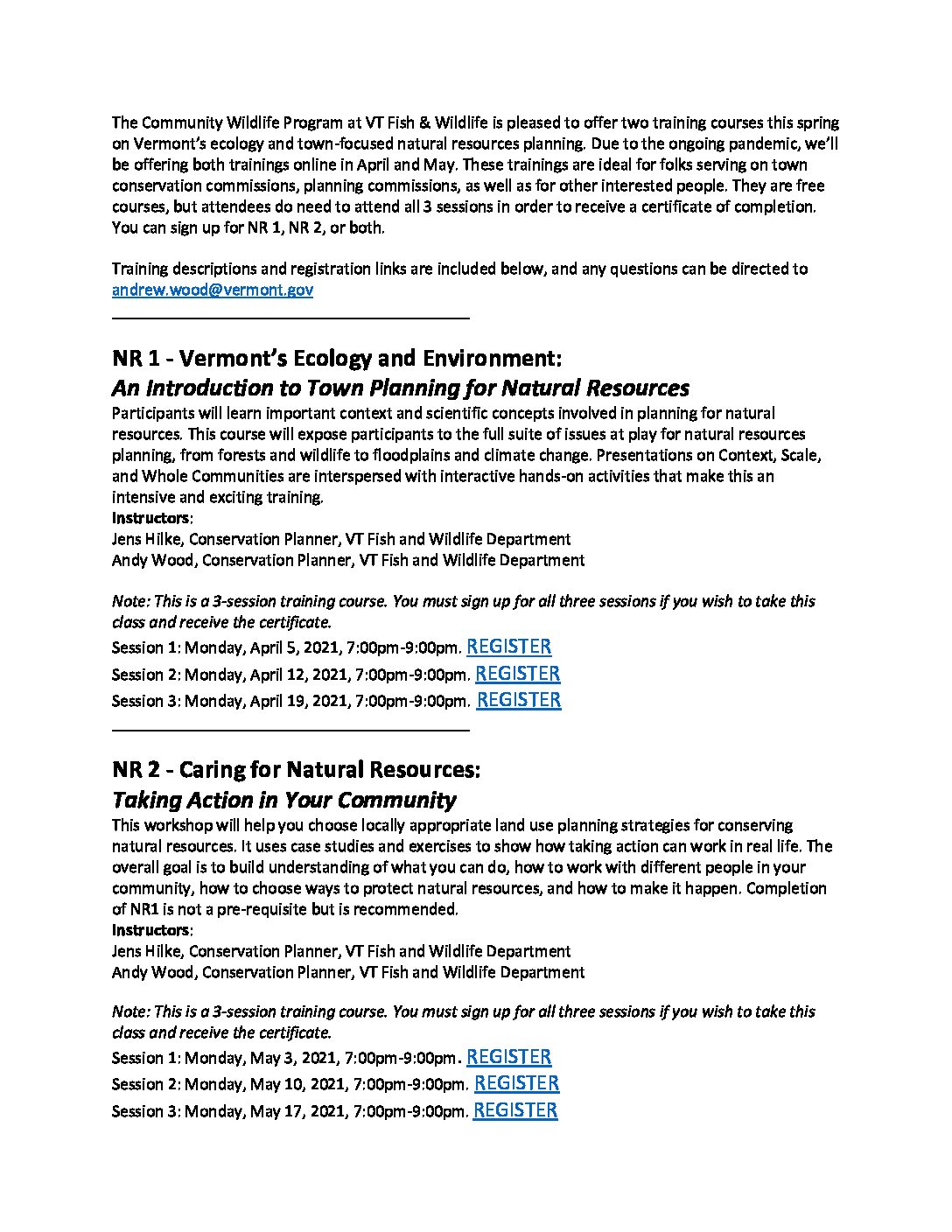 The Community Wildlife Program at VT Fish & Wildlife is pleased to offer two training courses this spring on Vermont's ecology and town-focused natural resources planning. Due to the ongoing pandemic, we'll be offering both trainings online in April and May. These trainings are ideal for folks serving on town conservation commissions, planning commissions, as well as for other interested people. They are free courses, but attendees do need to attend all 3 sessions in order to receive a certificate of completion. You can sign up for NR 1, NR 2, or both.

Training descriptions and registration links are included below, and any questions can be directed to andrew.wood@vermont.gov

NR 1 - Vermont's Ecology and Environment:
An Introduction to Town Planning for Natural Resources
Participants will learn important context and scientific concepts involved in planning for natural resources. This course will expose participants to the full suite of issues at play for natural resources planning, from forests and wildlife to floodplains and climate change. Presentations on Context, Scale, and Whole Communities are interspersed with interactive hands-on activities that make this an intensive and exciting training.
Instructors:
Jens Hilke, Conservation Planner, VT Fish and Wildlife Department
Andy Wood, Conservation Planner, VT Fish and Wildlife Department

Note: This is a 3-session training course. You must sign up for all three sessions if you wish to take this class and receive the certificate.
Session 1: Monday, April 5, 2021, 7:00pm-9:00pm. REGISTER
Session 2: Monday, April 12, 2021, 7:00pm-9:00pm. REGISTER
Session 3: Monday, April 19, 2021, 7:00pm-9:00pm. REGISTER

NR 2 - Caring for Natural Resources:
Taking Action in Your Community
This workshop will help you choose locally appropriate land use planning strategies for conserving natural resources. It uses case studies and exercises to show how taking action can work in real life. The overall goal is to build understanding of what you can do, how to work with different people in your community, how to choose ways to protect natural resources, and how to make it happen. Completion of NR1 is not a pre-requisite but is recommended.
Instructors:
Jens Hilke, Conservation Planner, VT Fish and Wildlife Department
Andy Wood, Conservation Planner, VT Fish and Wildlife Department

Note: This is a 3-session training course. You must sign up for all three sessions if you wish to take this class and receive the certificate.
Session 1: Monday, May 3, 2021, 7:00pm-9:00pm. REGISTER
Session 2: Monday, May 10, 2021, 7:00pm-9:00pm. REGISTER
Session 3: Monday, May 17, 2021, 7:00pm-9:00pm. REGISTER